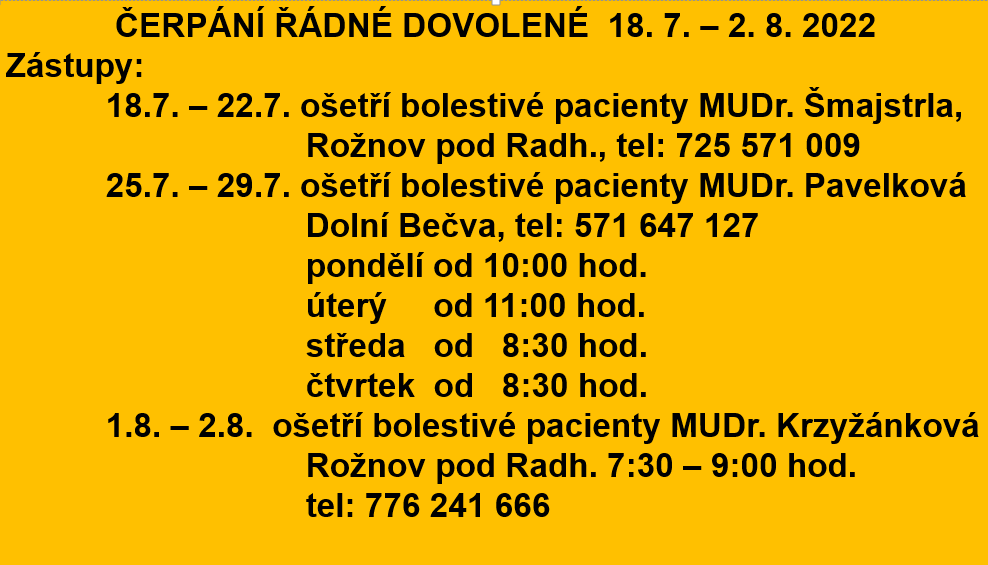 ČERPÁNÍ ŘÁDNÉ DOVOLENÉ 18. 7. – 2. 8. 2022

Zástupy:

18.7. – 22.7. ošetří bolestivé pacienty MUDr. Šmajstrla, Rožnov pod Radh., tel: 725 571 009

25.7. – 29.7. ošetří bolestivé pacienty MUDr. Pavelková Dolní Bečva, tel: 571 647 127
pondělí od 10:00 hod.
úterý od 11:00 hod.
středa od 8:30 hod.
čtvrtek od 8:30 hod.

1.8. – 2.8. ošetří bolestivé pacienty MUDr. Krzyžánková Rožnov pod Radh. 7:30 – 9:00 hod.
tel: 776 241 666